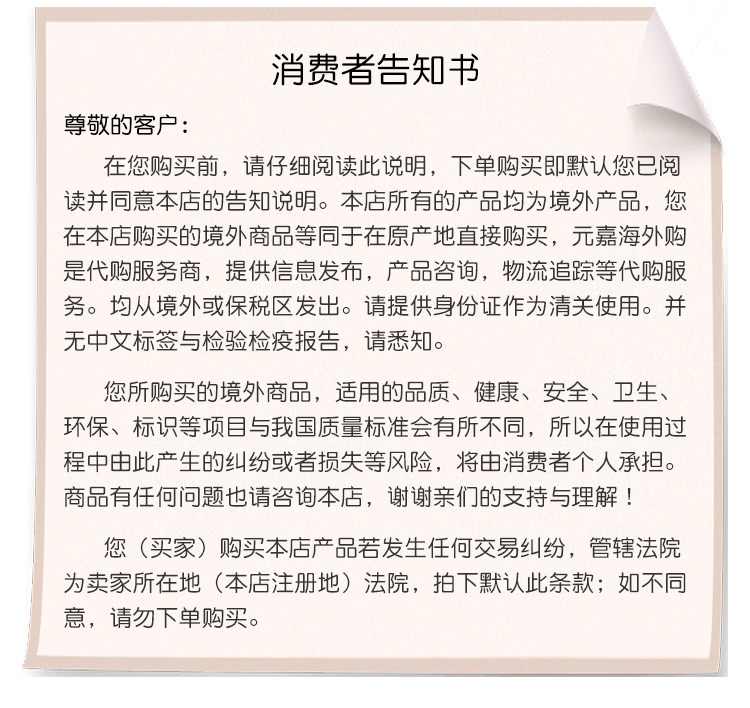 消费者告知书

尊敬的客户：

在您购买前，请仔细阅读此说明，下单购买即默认您已阅读并同意本店的告知说明。本店所有的产品均为境外产品，您在本店购买的境外商品等同于在原产地直接购买，元嘉海外购是代购服务商，提供信息发布，产品咨询，物流追踪等代购服务。均从境外或保税区发出。请提供身份证作为清关使用。并无中文标签与检验检疫报告，请悉知。

您所购买的境外商品，适用的品质、健康、安全、卫生、环保、标识等项目与我国质量标准会有所不同，所以在使用过程中由此产生的纠纷或者损失等风险，将由消费者个人承担。商品有任何问题也请咨询本店，谢谢亲们的支持与理解！

您（买家）购买本店产品若发生任何交易纠纷，管辖法院为卖家所在地（本店注册地）法院，拍下默认此条款；如不同意，请勿下单购买。